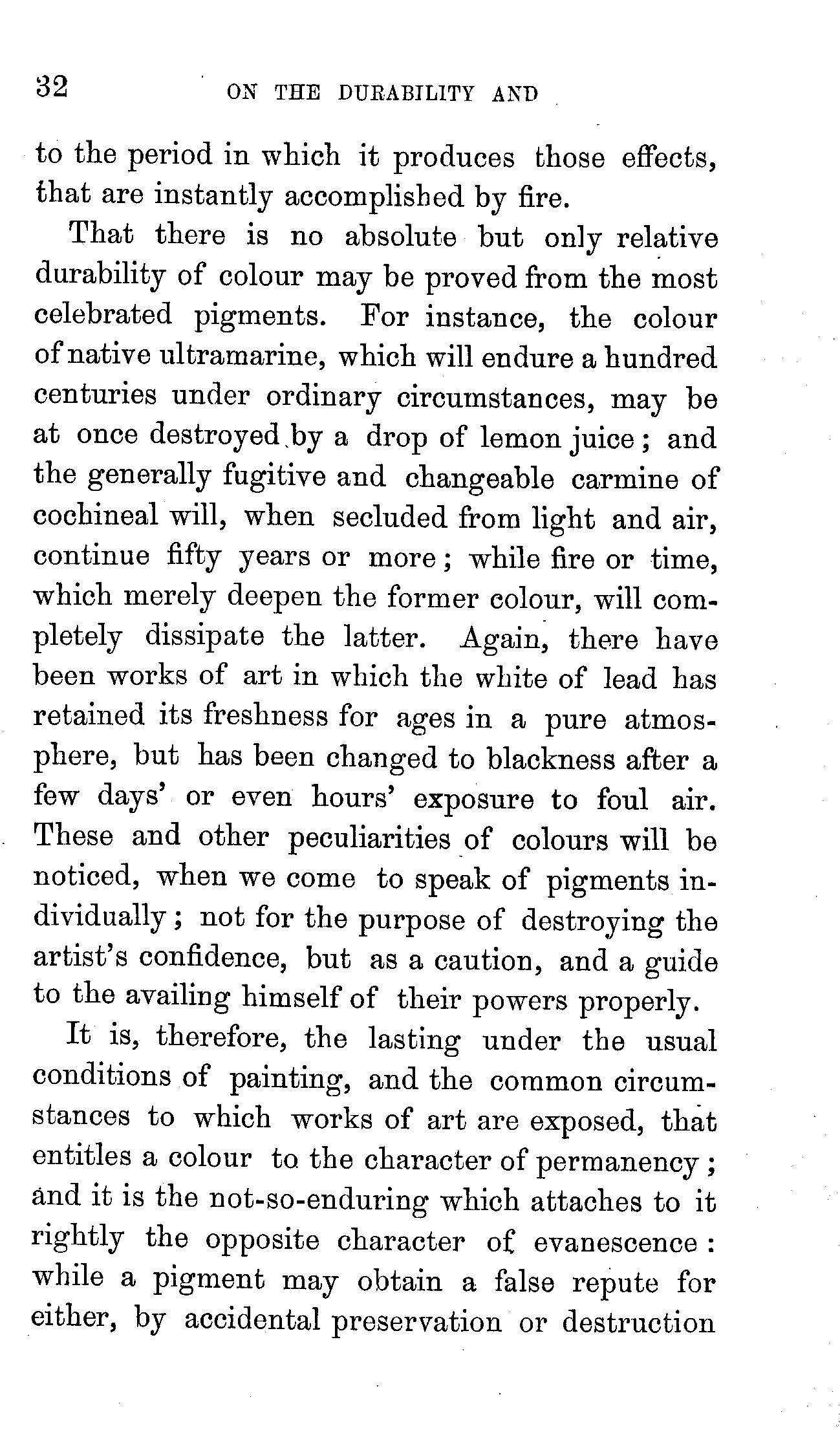 32 ON THE DURABILITY AND

to the period in which it produces those effects, that are instantly accomplished by fire.

That there is no absolute but only relative durability of colour may be proved from the most celebrated pigments. For instance, the colour of native ultramarine, which will endure a hundred centuries under ordinary circumstances, may be at once destroyed by a drop of lemon juice; and the generally fugitive and changeable carmine of cochineal will, when secluded from light and air, continue fifty years or more; while fire or time, which merely deepen the former colour, will completely dissipate the latter. Again, there have been works of art in which the white of lead has retained its freshness for ages in a pure atmosphere, but has been changed to blackness after a few days' or even hours' exposure to foul air. These and other peculiarities of colours will be noticed, when we come to speak of pigments individually; not for the purpose of destroying the artist's confidence, but as a caution, and a guide to the availing himself of their powers properly.

It is, therefore, the lasting under the usual conditions of painting, and the common circumstances to which works of art are exposed, that entitles a colour to the character of permanency; and it is the not-so-enduring which attaches to it rightly the opposite character of evanescence: while a pigment may obtain a false repute for either, by accidental preservation or destruction